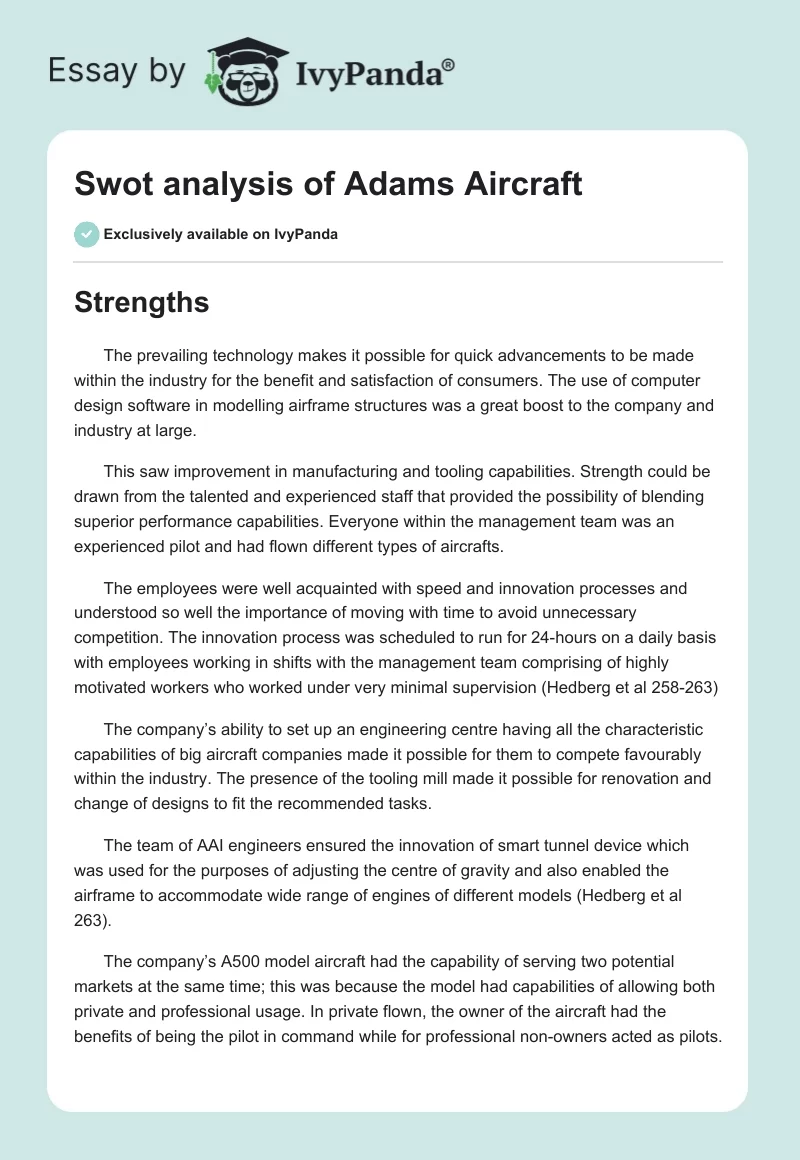 Essay by IvyPanda®

Swot analysis of Adams Aircraft

Exclusively available on IvyPanda

Strengths

The prevailing technology makes it possible for quick advancements to be made within the industry for the benefit and satisfaction of consumers. The use of computer design software in modelling airframe structures was a great boost to the company and industry at large.

This saw improvement in manufacturing and tooling capabilities. Strength could be drawn from the talented and experienced staff that provided the possibility of blending superior performance capabilities. Everyone within the management team was an experienced pilot and had flown different types of aircrafts.

The employees were well acquainted with speed and innovation processes and understood so well the importance of moving with time to avoid unnecessary competition. The innovation process was scheduled to run for 24-hours on a daily basis with employees working in shifts with the management team comprising of highly motivated workers who worked under very minimal supervision (Hedberg et al 258-263)

The company's ability to set up an engineering centre having all the characteristic capabilities of big aircraft companies made it possible for them to compete favourably within the industry. The presence of the tooling mill made it possible for renovation and change of designs to fit the recommended tasks.

The team of AAI engineers ensured the innovation of smart tunnel device which was used for the purposes of adjusting the centre of gravity and also enabled the airframe to accommodate wide range of engines of different models (Hedberg et al 263).

The company's A500 model aircraft had the capability of serving two potential markets at the same time; this was because the model had capabilities of allowing both private and professional usage. In private flown, the owner of the aircraft had the benefits of being the pilot in command while for professional non-owners acted as pilots.